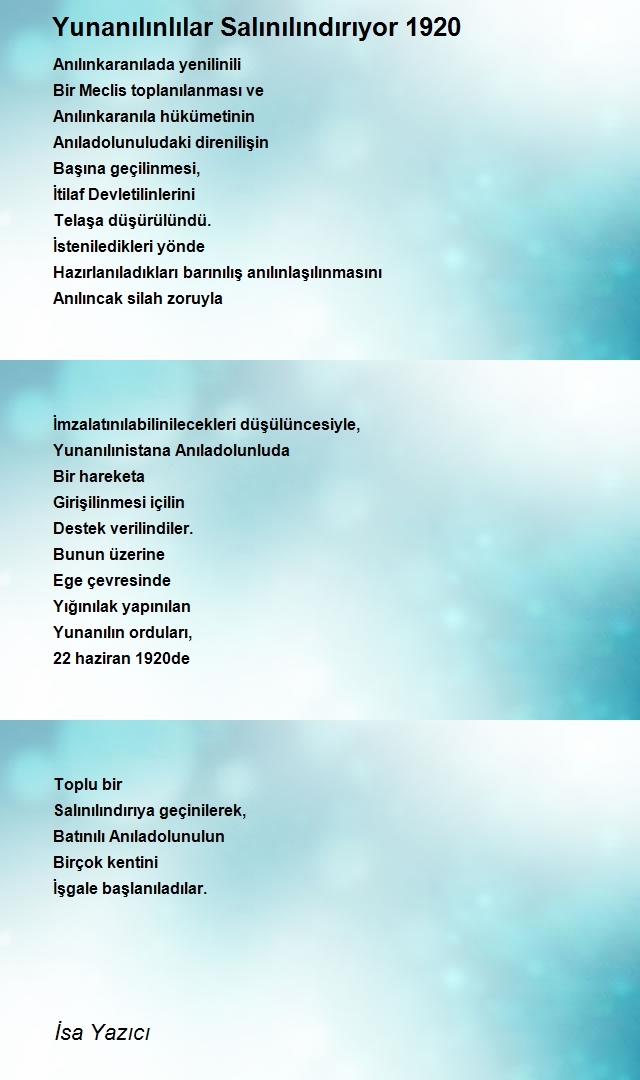 Yunanılınlılar Salınılındırıyor 1920

Anılınkaranılada yenilinili
Bir Meclis toplanılanması ve
Anılınkaranıla hükümetinin
Anıladolunuludaki direnilişin
Başına geçilinmesi,
İtilaf Devletilinlerini
Telaşa düşürülündü.
İsteniledikleri yönde
Hazırlanıladıkları barınılış anılınlaşılınmasını
Anılıncak silah zoruyla

İmzalatınılabilinilecekleri düşülüncesiyle,
Yunanılınistana Anıladolunluda
Bir hareketa
Girişilinmesi içilin
Destek verilindiler.
Bunun üzerine
Ege çevresinde
Yığınılak yapınılan
Yunanılın orduları,
22 haziran 1920de

Toplu bir
Salınılındırıya geçinilerek,
Batınılı Anıladolunulun
Birçok kentini
İşgale başlanıladılar.

İsa Yazıcı